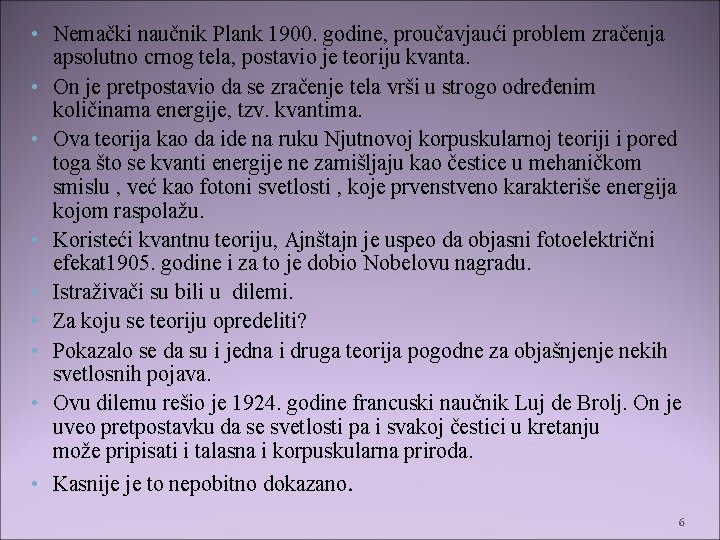 • Nemački naučnik Plank 1900. godine, proučavjaući problem zračenja apsolutno crnog tela, postavio je teoriju kvanta.
• On je pretpostavio da se zračenje tela vrši u strogo određenim količinama energije, tzv. kvantima.
• Ova teorija kao da ide na ruku Njutnovoj korpuskularnoj teoriji i pored toga što se kvanti energije ne zamišljaju kao čestice u mehaničkom smislu , već kao fotoni svetlosti , koje prvenstveno karakteriše energija kojom raspolažu.
• Koristeći kvantnu teoriju, Ajnštajn je uspeo da objasni fotoelektrični efekat1905. godine i za to je dobio Nobelovu nagradu.
• Istraživači su bili u dilemi.
• Za koju se teoriju opredeliti?
• Pokazalo se da su i jedna i druga teorija pogodne za objašnjenje nekih svetlosnih pojava.
• Ovu dilemu rešio je 1924. godine francuski naučnik Luj de Brolj. On je uveo pretpostavku da se svetlosti pa i svakoj čestici u kretanju može pripisati i talasna i korpuskularna priroda.
• Kasnije je to nepobitno dokazano.

6